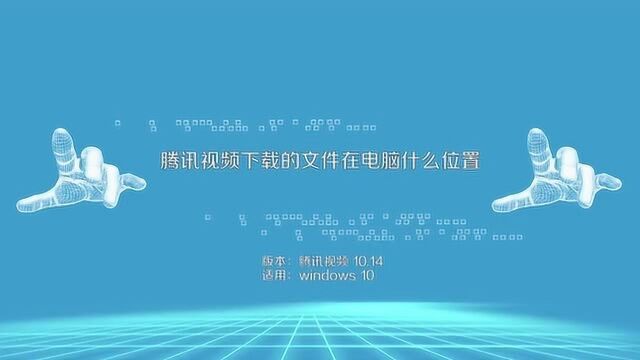 腾讯视频下载的文件在电脑什么位置

版本：腾讯视频 10.14
适用：windows 10